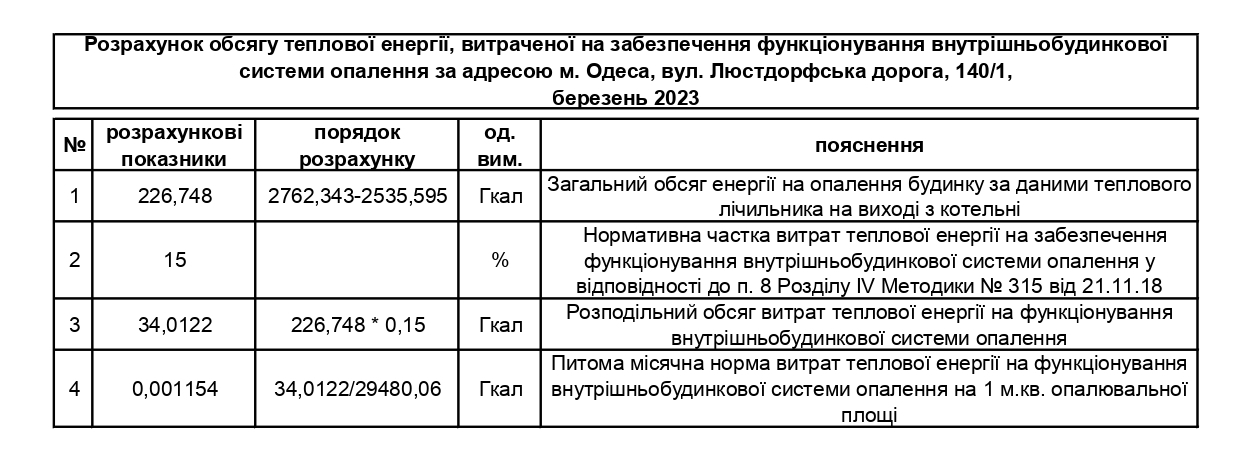 Розрахунок обсягу теплової енергії, витраченої на забезпечення функціонування внутрішньобудинкової системи опалення за адресою м. Одеса, вул. Люстдорфська дорога, 140/1,
березень 2023

| № | розрахункові показники | порядок розрахунку | од. вим. | пояснення |
|---|---|---|---|---|
| 1 | 226,748 | 2762,343-2535,595 | Гкал | Загальний обсяг енергії на опалення будинку за даними теплового лічильника на виході з котельні |
| 2 | 15 | | % | Нормативна частка витрат теплової енергії на забезпечення функціонування внутрішньобудинкової системи опалення у відповідності до п. 8 Розділу IV Методики № 315 від 21.11.18 |
| 3 | 34,0122 | 226,748 * 0,15 | Гкал | Розподільний обсяг витрат теплової енергії на функціонування внутрішньобудинкової системи опалення |
| 4 | 0,001154 | 34,0122/29480,06 | Гкал | Питома місячна норма витрат теплової енергії на функціонування внутрішньобудинкової системи опалення на 1 м.кв. опалювальної площі |